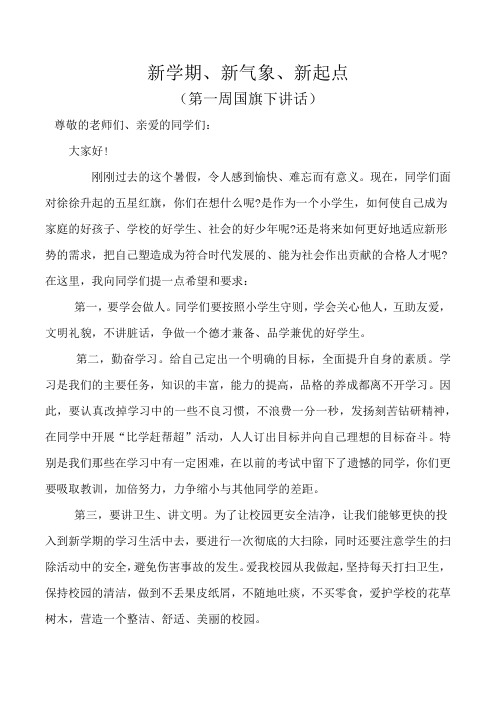 新学期、新气象、新起点

（第一周国旗下讲话）

尊敬的老师们、亲爱的同学们：

大家好！

刚刚过去的这个暑假，令人感到愉快、难忘而有意义。现在，同学们面对徐徐升起的五星红旗，你们在想什么呢?是作为一个小学生，如何使自己成为家庭的好孩子、学校的好学生、社会的好少年呢?还是将来如何更好地适应新形势的需求，把自己塑造成为符合时代发展的、能为社会作出贡献的合格人才呢?在这里，我向同学们提一点希望和要求：

第一，要学会做人。同学们要按照小学生守则，学会关心他人，互助友爱，文明礼貌，不讲脏话，争做一个德才兼备、品学兼优的好学生。

第二，勤奋学习。给自己定出一个明确的目标，全面提升自身的素质。学习是我们的主要任务，知识的丰富，能力的提高，品格的养成都离不开学习。因此，要认真改掉学习中的一些不良习惯，不浪费一分一秒，发扬刻苦钻研精神，在同学中开展“比学赶帮超”活动，人人订出目标并向自己理想的目标奋斗。特别是我们那些在学习中有一定困难，在以前的考试中留下了遗憾的同学，你们更要吸取教训，加倍努力，力争缩小与其他同学的差距。

第三，要讲卫生、讲文明。为了让校园更安全洁净，让我们能够更快的投入到新学期的学习生活中去，要进行一次彻底的大扫除，同时还要注意学生的扫除活动中的安全，避免伤害事故的发生。爱我校园从我做起，坚持每天打扫卫生，保持校园的清洁，做到不丢果皮纸屑，不随地吐痰，不买零食，爱护学校的花草树木，营造一个整洁、舒适、美丽的校园。